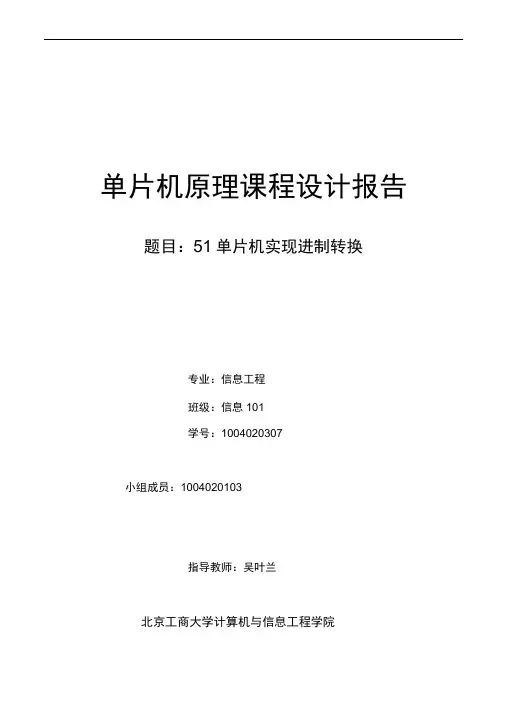 单片机原理课程设计报告

题目：51 单片机实现进制转换

专业：信息工程

班级：信息 101

学号：1004020307

小组成员：1004020103

指导教师：吴叶兰

北京工商大学计算机与信息工程学院